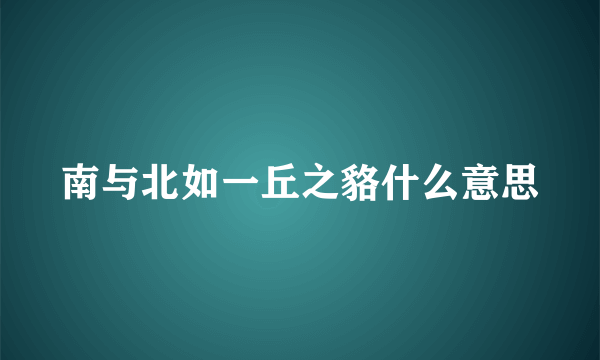 南与北如一丘之貉什么意思